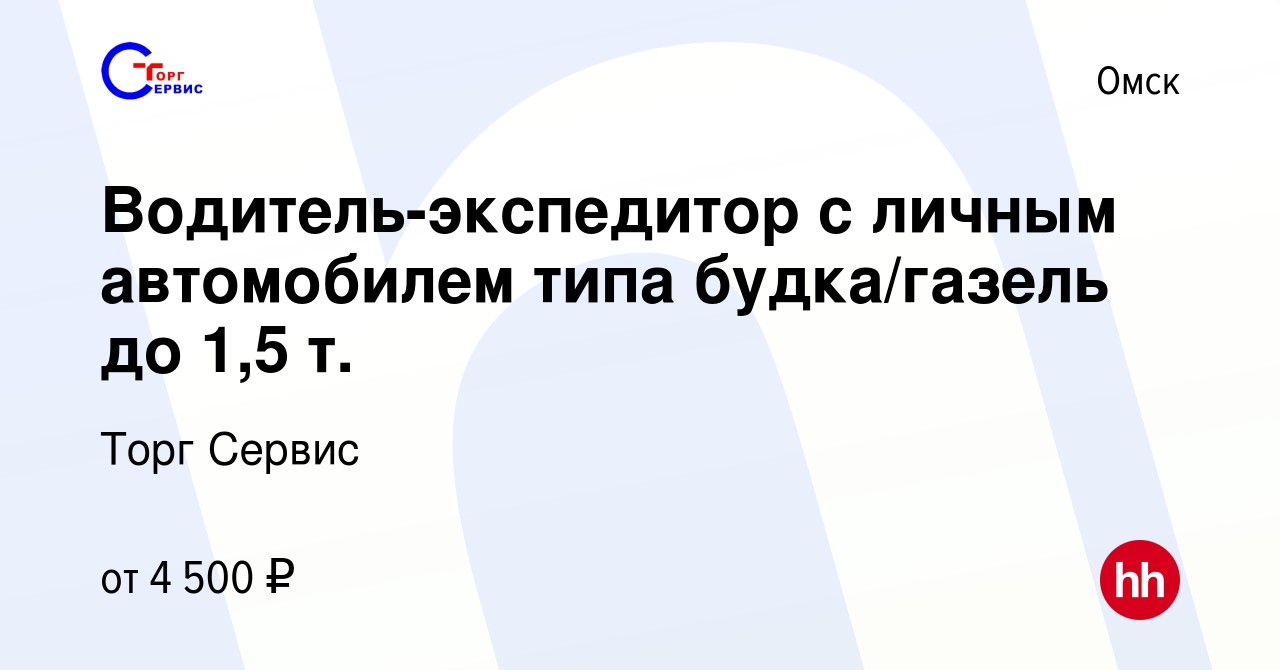 ТОРГ СЕРВИС

Омск

Водитель-экспедитор с личным автомобилем типа будка/газель до 1,5 т.

Торг Сервис

от 4 500 ₽

hh